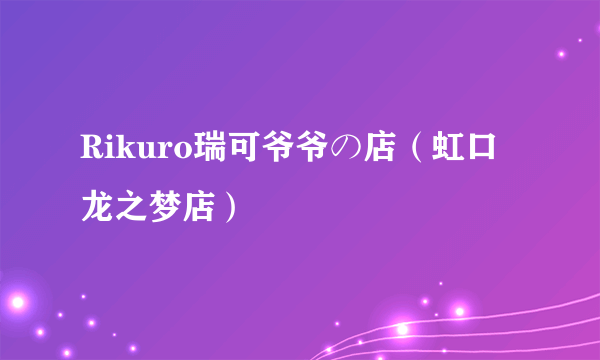 Rikuro瑞可爷爷の店（虹口龙之梦店）